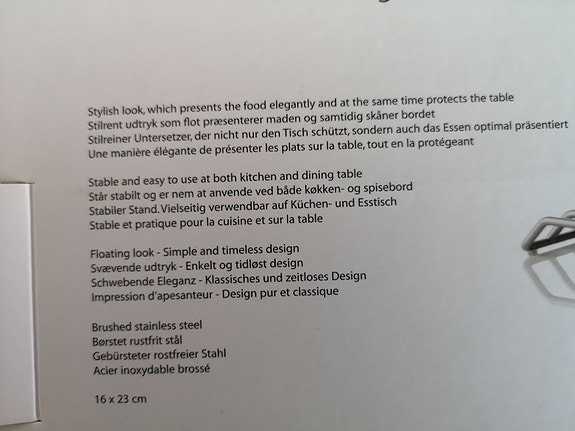 Stylish look, which presents the food elegantly and at the same time protects the table
Stilrent udtryk som flot præsenterer maden og samtidig skåner bordet
Stilreiner Untersetzer, der nicht nur den Tisch schützt, sondern auch das Essen optimal präsentiert
Une manière élégante de présenter les plats sur la table, tout en la protégeant

Stable and easy to use at both kitchen and dining table
Står stabilt og er nem at anvende ved både køkken- og spisebord
Stabiler Stand. Vielseitig verwendbar auf Küchen- und Esstisch
Stable et pratique pour la cuisine et sur la table

Floating look - Simple and timeless design
Svævende udtryk - Enkelt og tidløst design
Schwebende Eleganz - Klassisches und zeitloses Design
Impression d'apesanteur - Design pur et classique

Brushed stainless steel
Børstet rustfrit stål
Gebürsteter rostfreier Stahl
Acier inoxydable brossé

16 x 23 cm